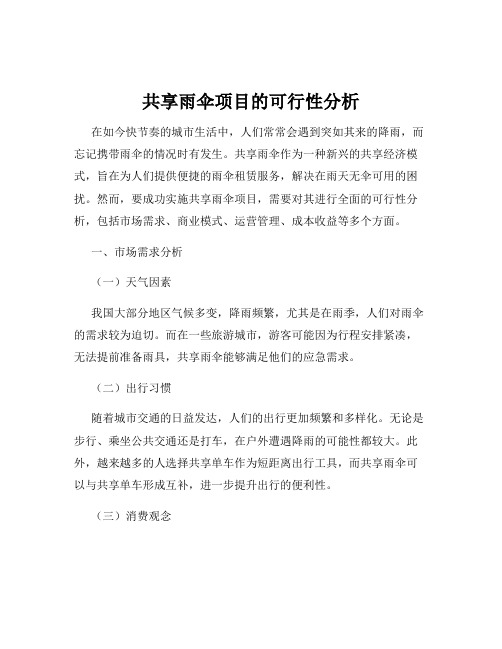 共享雨伞项目的可行性分析

在如今快节奏的城市生活中，人们常常会遇到突如其来的降雨，而忘记携带雨伞的情况时有发生。共享雨伞作为一种新兴的共享经济模式，旨在为人们提供便捷的雨伞租赁服务，解决在雨天无伞可用的困扰。然而，要成功实施共享雨伞项目，需要对其进行全面的可行性分析，包括市场需求、商业模式、运营管理、成本收益等多个方面。

一、市场需求分析

（一）天气因素

我国大部分地区气候多变，降雨频繁，尤其是在雨季，人们对雨伞的需求较为迫切。而在一些旅游城市，游客可能因为行程安排紧凑，无法提前准备雨具，共享雨伞能够满足他们的应急需求。

（二）出行习惯

随着城市交通的日益发达，人们的出行更加频繁和多样化。无论是步行、乘坐公共交通还是打车，在户外遭遇降雨的可能性都较大。此外，越来越多的人选择共享单车作为短距离出行工具，而共享雨伞可以与共享单车形成互补，进一步提升出行的便利性。

（三）消费观念